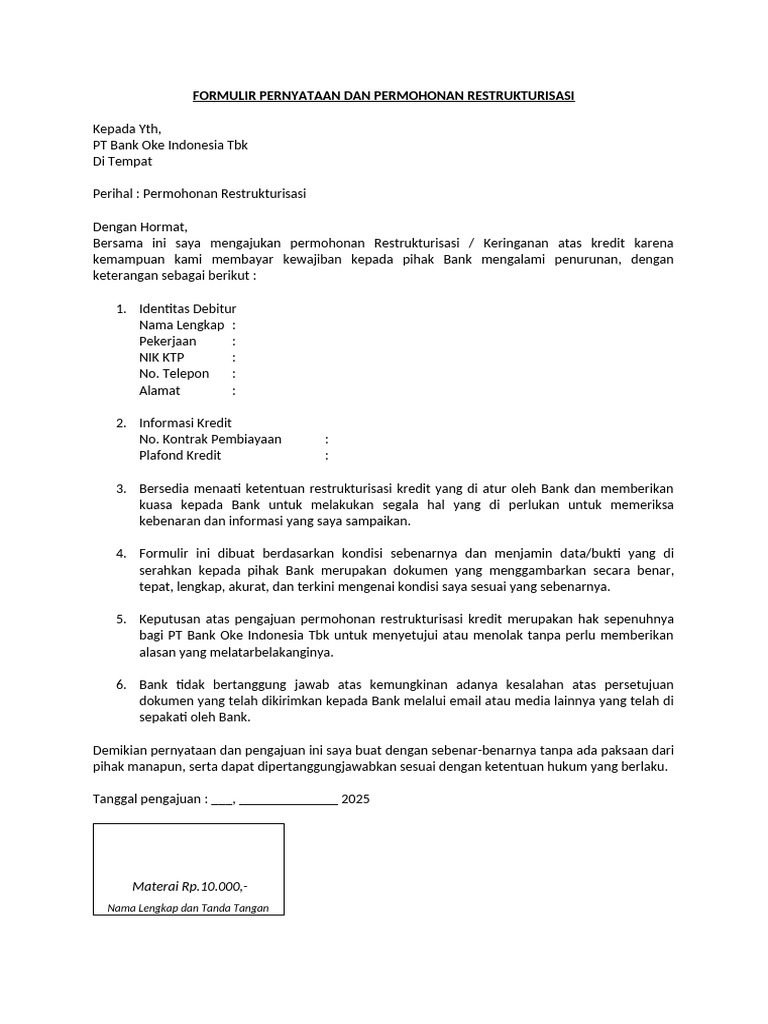 FORMULIR PERNYATAAN DAN PERMOHONAN RESTRUKTURISASI

Kepada Yth,
PT Bank Oke Indonesia Tbk
Di Tempat

Perihal : Permohonan Restrukturisasi

Dengan Hormat,
Bersama ini saya mengajukan permohonan Restrukturisasi / Keringanan atas kredit karena kemampuan kami membayar kewajiban kepada pihak Bank mengalami penurunan, dengan keterangan sebagai berikut :

1. Identitas Debitur
Nama Lengkap :
Pekerjaan :
NIK KTP :
No. Telepon :
Alamat :

2. Informasi Kredit
No. Kontrak Pembiayaan :
Plafond Kredit :

3. Bersedia menaati ketentuan restrukturisasi kredit yang di atur oleh Bank dan memberikan kuasa kepada Bank untuk melakukan segala hal yang di perlukan untuk memeriksa kebenaran dan informasi yang saya sampaikan.

4. Formulir ini dibuat berdasarkan kondisi sebenarnya dan menjamin data/bukti yang di serahkan kepada pihak Bank merupakan dokumen yang menggambarkan secara benar, tepat, lengkap, akurat, dan terkini mengenai kondisi saya sesuai yang sebenarnya.

5. Keputusan atas pengajuan permohonan restrukturisasi kredit merupakan hak sepenuhnya bagi PT Bank Oke Indonesia Tbk untuk menyetujui atau menolak tanpa perlu memberikan alasan yang melatarbelakanginya.

6. Bank tidak bertanggung jawab atas kemungkinan adanya kesalahan atas persetujuan dokumen yang telah dikirimkan kepada Bank melalui email atau media lainnya yang telah di sepakati oleh Bank.

Demikian pernyataan dan pengajuan ini saya buat dengan sebenar-benarnya tanpa ada paksaan dari pihak manapun, serta dapat dipertanggungjawabkan sesuai dengan ketentuan hukum yang berlaku.

Tanggal pengajuan : ___, ______________ 2025

Materai Rp.10.000,-
Nama Lengkap dan Tanda Tangan